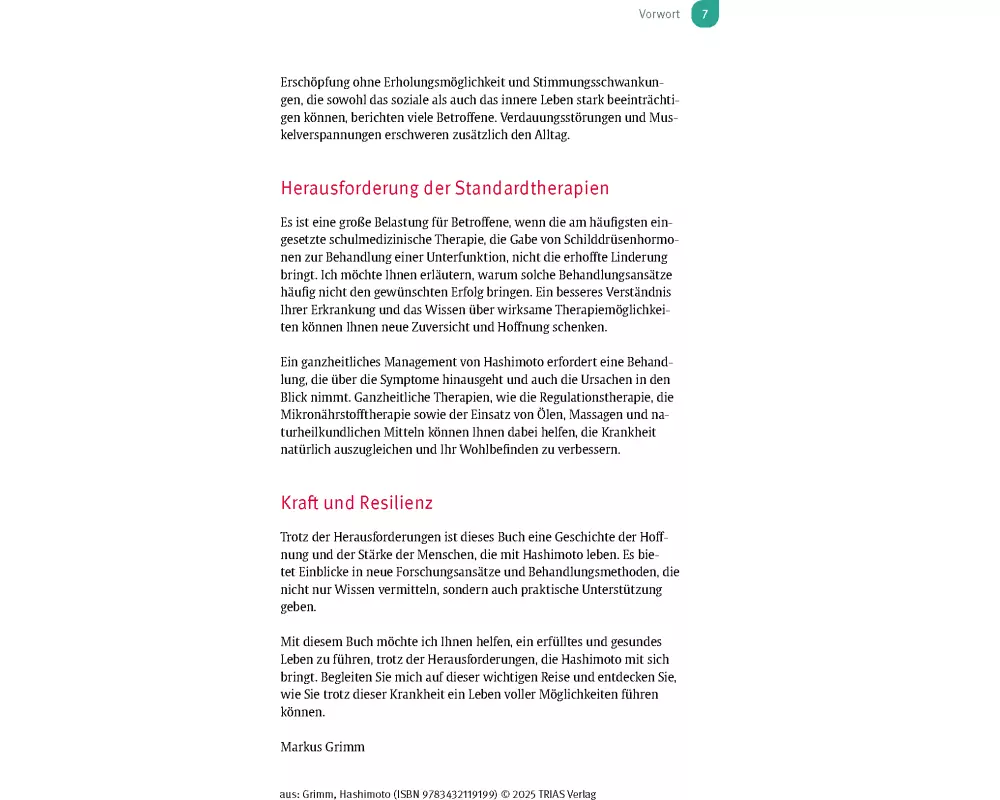 Vorwort 7

Erschöpfung ohne Erholungsmöglichkeit und Stimmungsschwankungen, die sowohl das soziale als auch das innere Leben stark beeinträchtigen können, berichten viele Betroffene. Verdauungsstörungen und Muskelverspannungen erschweren zusätzlich den Alltag.

Herausforderung der Standardtherapien

Es ist eine große Belastung für Betroffene, wenn die am häufigsten eingesetzte schulmedizinische Therapie, die Gabe von Schilddrüsenhormonen zur Behandlung einer Unterfunktion, nicht die erhoffte Linderung bringt. Ich möchte Ihnen erläutern, warum solche Behandlungsansätze häufig nicht den gewünschten Erfolg bringen. Ein besseres Verständnis Ihrer Erkrankung und das Wissen über wirksame Therapiemöglichkeiten können Ihnen neue Zuversicht und Hoffnung schenken.

Ein ganzheitliches Management von Hashimoto erfordert eine Behandlung, die über die Symptome hinausgeht und auch die Ursachen in den Blick nimmt. Ganzheitliche Therapien, wie die Regulationstherapie, die Mikronährstofftherapie sowie der Einsatz von Ölen, Massagen und naturheilkundlichen Mitteln können Ihnen dabei helfen, die Krankheit natürlich auszugleichen und Ihr Wohlbefinden zu verbessern.

Kraft und Resilienz

Trotz der Herausforderungen ist dieses Buch eine Geschichte der Hoffnung und der Stärke der Menschen, die mit Hashimoto leben. Es bietet Einblicke in neue Forschungsansätze und Behandlungsmethoden, die nicht nur Wissen vermitteln, sondern auch praktische Unterstützung geben.

Mit diesem Buch möchte ich Ihnen helfen, ein erfülltes und gesundes Leben zu führen, trotz der Herausforderungen, die Hashimoto mit sich bringt. Begleiten Sie mich auf dieser wichtigen Reise und entdecken Sie, wie Sie trotz dieser Krankheit ein Leben voller Möglichkeiten führen können.

Markus Grimm

aus: Grimm, Hashimoto (ISBN 9783432119199) © 2025 TRIAS Verlag